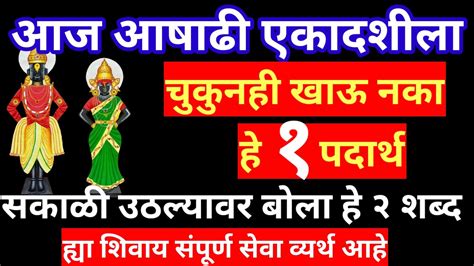 आज आषाढी एकादशीला
चुकुनही खाऊ नका
हे १ पदार्थ
सकाळी उठल्यावर बोला हे २ शब्द
ह्या शिवाय संपूर्ण सेवा व्यर्थ आहे